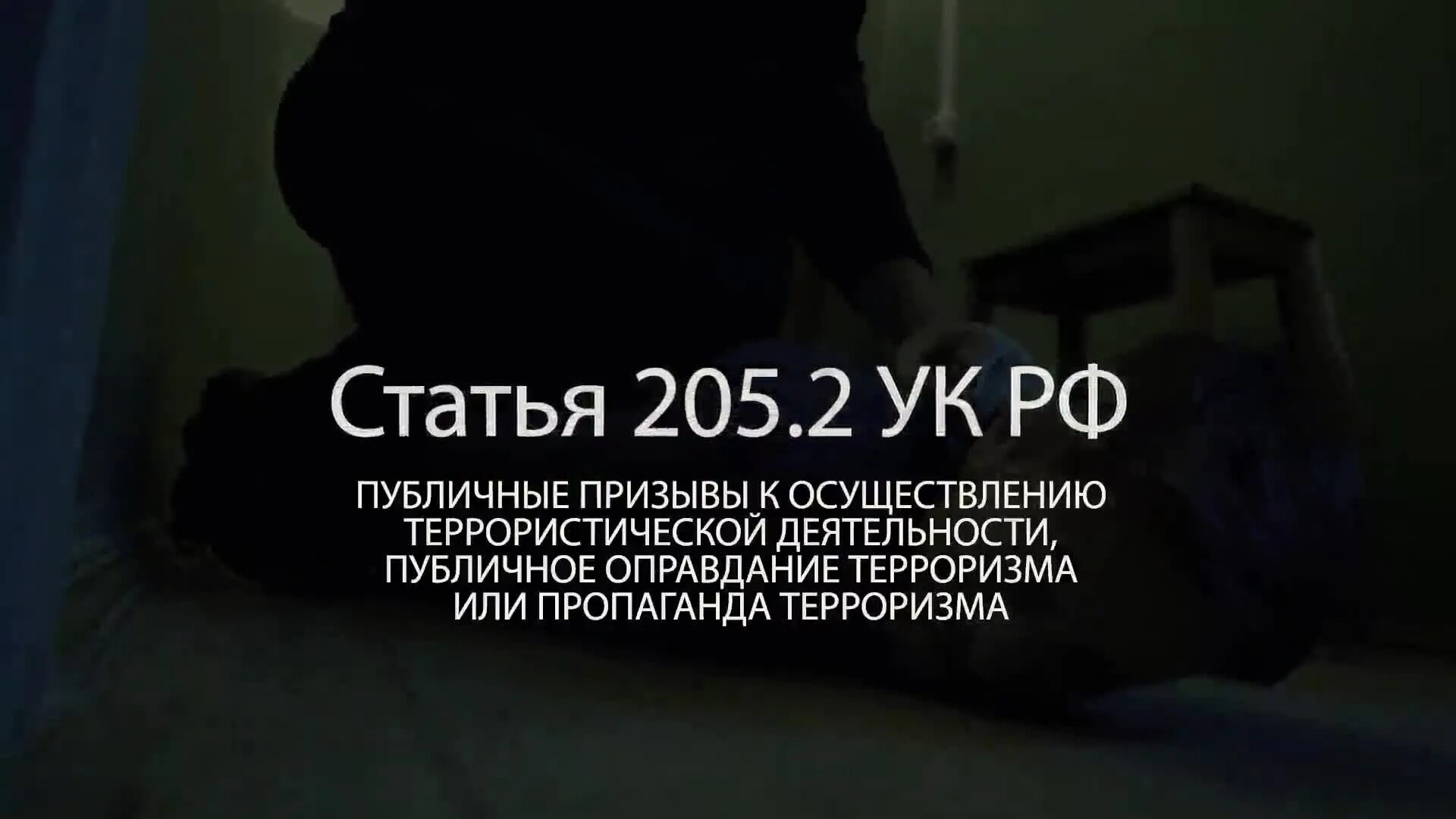 Статья 205.2 УК РФ

ПУБЛИЧНЫЕ ПРИЗЫВЫ К ОСУЩЕСТВЛЕНИЮ ТЕРРОРИСТИЧЕСКОЙ ДЕЯТЕЛЬНОСТИ, ПУБЛИЧНОЕ ОПРАВДАНИЕ ТЕРРОРИЗМА ИЛИ ПРОПАГАНДА ТЕРРОРИЗМА